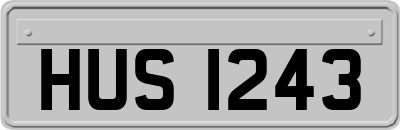 HUS 1243